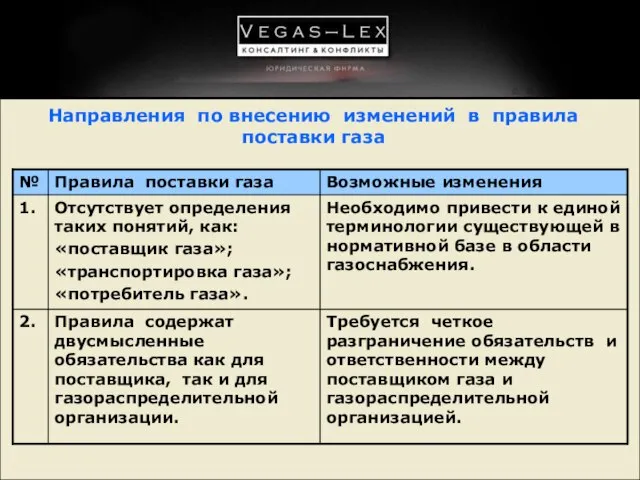 VEGAS–LEX
КОНСАЛТИНГ & КОНФЛИКТЫ
ЮРИДИЧЕСКАЯ ФИРМА

Направления по внесению изменений в правила поставки газа

| № | Правила поставки газа | Возможные изменения |
|---|---|---|
| 1. | Отсутствует определения таких понятий, как: «поставщик газа»; «транспортировка газа»; «потребитель газа». | Необходимо привести к единой терминологии существующей в нормативной базе в области газоснабжения. |
| 2. | Правила содержат двусмысленные обязательства как для поставщика, так и для газораспределительной организации. | Требуется четкое разграничение обязательств и ответственности между поставщиком газа и газораспределительной организацией. |